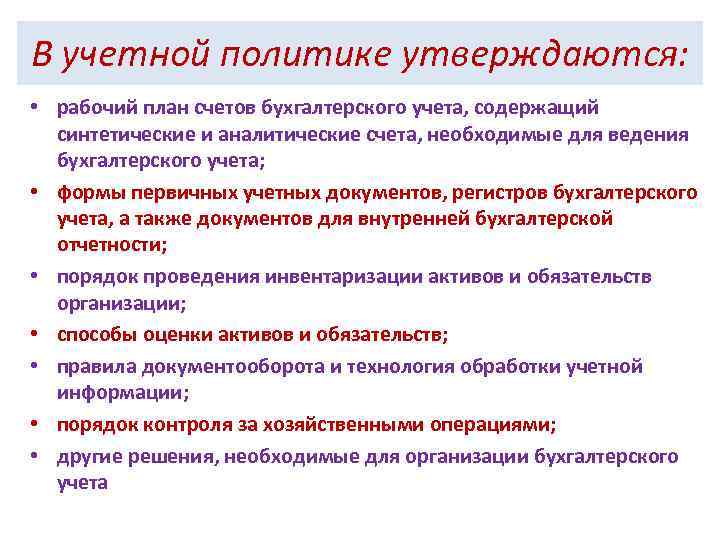 В учетной политике утверждаются:

• рабочий план счетов бухгалтерского учета, содержащий синтетические и аналитические счета, необходимые для ведения бухгалтерского учета;
• формы первичных учетных документов, регистров бухгалтерского учета, а также документов для внутренней бухгалтерской отчетности;
• порядок проведения инвентаризации активов и обязательств организации;
• способы оценки активов и обязательств;
• правила документооборота и технология обработки учетной информации;
• порядок контроля за хозяйственными операциями;
• другие решения, необходимые для организации бухгалтерского учета